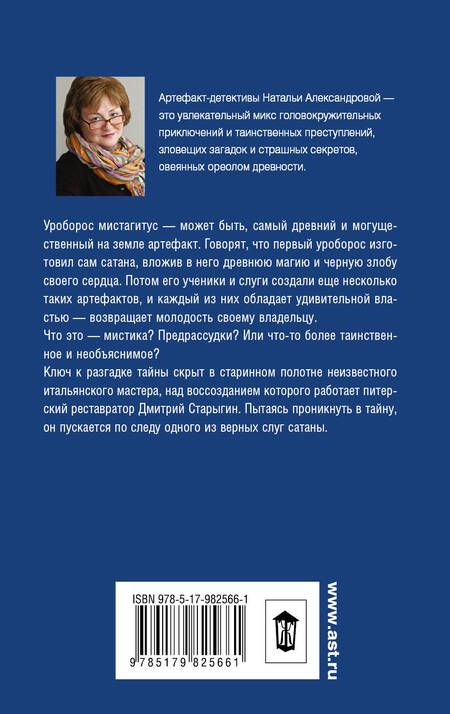 Артефакт-детективы Натальи Александровой — это увлекательный микс головокружительных приключений и таинственных преступлений, зловещих загадок и страшных секретов, овеянных ореолом древности.

Уроборос мистагитус — может быть, самый древний и могущественный на земле артефакт. Говорят, что первый уроборос изготовил сам сатана, вложив в него древнюю магию и черную злобу своего сердца. Потом его ученики и слуги создали еще несколько таких артефактов, и каждый из них обладает удивительной властью — возвращает молодость своему владельцу.
Что это — мистика? Предрассудки? Или что-то более таинственное и необъяснимое?
Ключ к разгадке тайны скрыт в старинном полотне неизвестного итальянского мастера, над воссозданием которого работает питерский реставратор Дмитрий Старыгин. Пытаясь проникнуть в тайну, он пускается по следу одного из верных слуг сатаны.

ISBN 978-5-17-982566-1

9 785179 825661

www.ast.ru